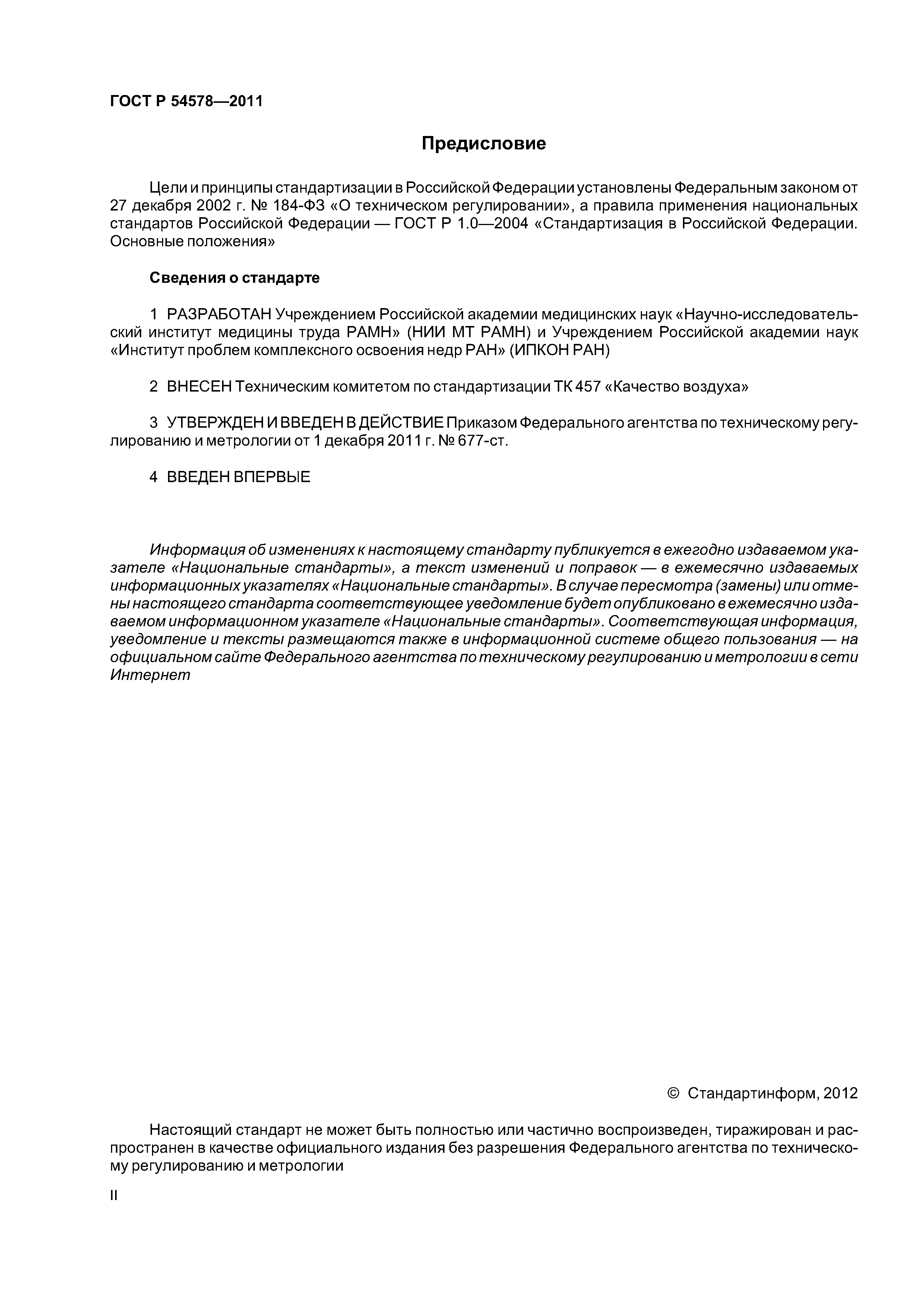 ГОСТ Р 54578—2011

Предисловие

Цели и принципы стандартизации в Российской Федерации установлены Федеральным законом от 27 декабря 2002 г. № 184-ФЗ «О техническом регулировании», а правила применения национальных стандартов Российской Федерации — ГОСТ Р 1.0—2004 «Стандартизация в Российской Федерации. Основные положения»

Сведения о стандарте

1 РАЗРАБОТАН Учреждением Российской академии медицинских наук «Научно-исследовательский институт медицины труда РАМН» (НИИ МТ РАМН) и Учреждением Российской академии наук «Институт проблем комплексного освоения недр РАН» (ИПКОН РАН)

2 ВНЕСЕН Техническим комитетом по стандартизации ТК 457 «Качество воздуха»

3 УТВЕРЖДЕН И ВВЕДЕН В ДЕЙСТВИЕ Приказом Федерального агентства по техническому регулированию и метрологии от 1 декабря 2011 г. № 677-ст.

4 ВВЕДЕН ВПЕРВЫЕ

Информация об изменениях к настоящему стандарту публикуется в ежегодно издаваемом указателе «Национальные стандарты», а текст изменений и поправок — в ежемесячно издаваемых информационных указателях «Национальные стандарты». В случае пересмотра (замены) или отмены настоящего стандарта соответствующее уведомление будет опубликовано в ежемесячно издаваемом информационном указателе «Национальные стандарты». Соответствующая информация, уведомление и тексты размещаются также в информационной системе общего пользования — на официальном сайте Федерального агентства по техническому регулированию и метрологии в сети Интернет

© Стандартинформ, 2012

Настоящий стандарт не может быть полностью или частично воспроизведен, тиражирован и распространен в качестве официального издания без разрешения Федерального агентства по техническому регулированию и метрологии

II